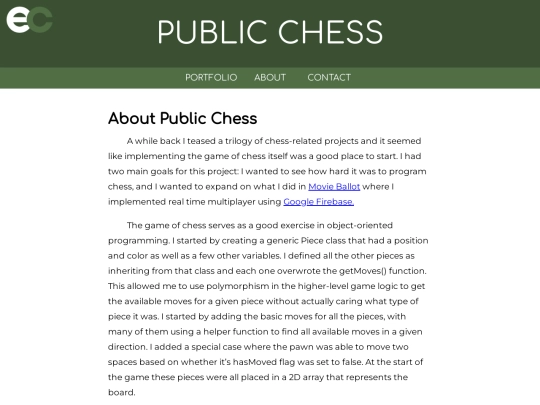 ec

PUBLIC CHESS

PORTFOLIO ABOUT CONTACT

About Public Chess

A while back I teased a trilogy of chess-related projects and it seemed like implementing the game of chess itself was a good place to start. I had two main goals for this project: I wanted to see how hard it was to program chess, and I wanted to expand on what I did in Movie Ballot where I implemented real time multiplayer using Google Firebase.

The game of chess serves as a good exercise in object-oriented programming. I started by creating a generic Piece class that had a position and color as well as a few other variables. I defined all the other pieces as inheriting from that class and each one overwrote the getMoves() function. This allowed me to use polymorphism in the higher-level game logic to get the available moves for a given piece without actually caring what type of piece it was. I started by adding the basic moves for all the pieces, with many of them using a helper function to find all available moves in a given direction. I added a special case where the pawn was able to move two spaces based on whether it's hasMoved flag was set to false. At the start of the game these pieces were all placed in a 2D array that represents the board.